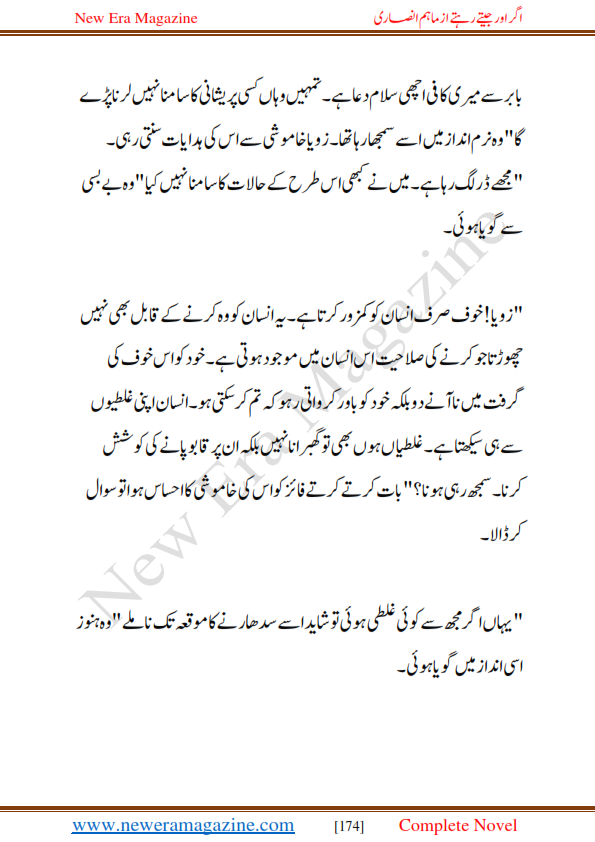 New Era Magazine

اگر اور جیتے رہتے از ماہم انصاری

بابر سے میری کافی اچھی سلام دعا ہے۔ تمہیں وہاں کسی پریشانی کا سامنا نہیں کرنا پڑے گا" وہ نرم انداز میں اسے سمجھا رہا تھا۔ زویا خاموشی سے اس کی ہدایات سنتی رہی۔

"مجھے ڈر لگ رہا ہے۔ میں نے کبھی اس طرح کے حالات کا سامنا نہیں کیا" وہ بے بسی سے گویا ہوئی۔

"زویا! خوف صرف انسان کو کمزور کرتا ہے۔ یہ انسان کو وہ کرنے کے قابل بھی نہیں چھوڑتا جو کرنے کی صلاحیت اس انسان میں موجود ہوتی ہے۔ خود کو اس خوف کی گرفت میں نا آنے دو بلکہ خود کو باور کرواتی رہو کہ تم کر سکتی ہو۔ انسان اپنی غلطیوں سے ہی سیکھتا ہے۔ غلطیاں ہوں بھی تو گھبرانا نہیں بلکہ ان پر قابو پانے کی کوشش کرنا۔ سمجھ رہی ہو نا؟" بات کرتے کرتے فائز کو اس کی خاموشی کا احساس ہوا تو سوال کر ڈالا۔

"یہاں اگر مجھ سے کوئی غلطی ہوئی تو شاید اسے سدھارنے کا موقعہ تک نا ملے" وہ ہنوز اسی انداز میں گویا ہوئی۔

New Era Magazine

www.neweramagazine.com [174] Complete Novel